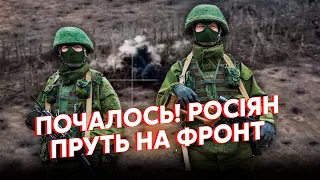 ПОЧАЛОСЬ! РОСІЯН ПРУТЬ НА ФРОНТ